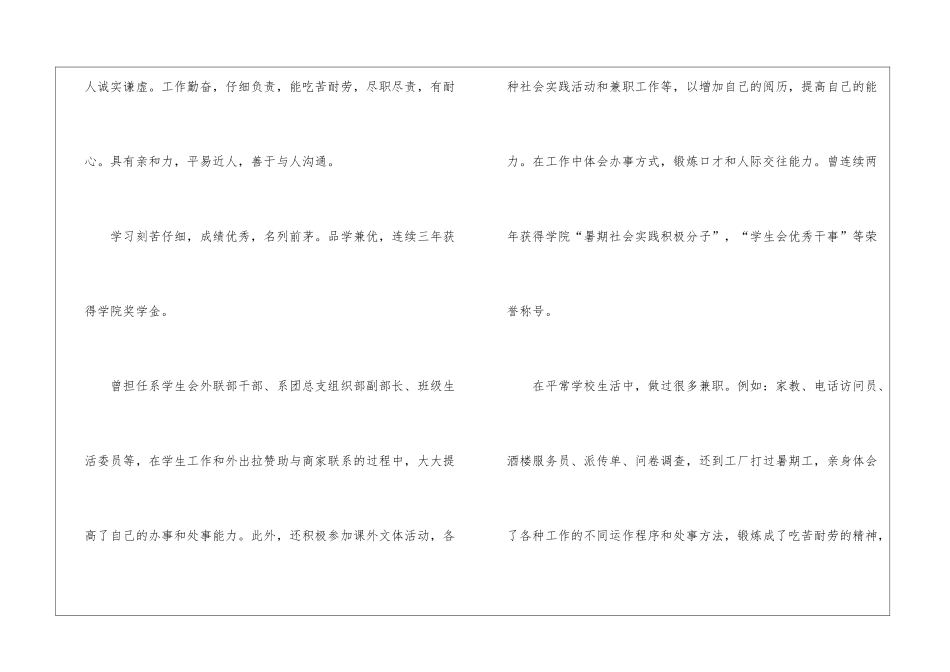 人诚实谦虚。工作勤奋，仔细负责，能吃苦耐劳，尽职尽责，有耐心。具有亲和力，平易近人，善于与人沟通。

学习刻苦仔细，成绩优秀，名列前茅。品学兼优，连续三年获得学院奖学金。

曾担任系学生会外联部干部、系团总支组织部副部长、班级生活委员等，在学生工作和外出拉赞助与商家联系的过程中，大大提高了自己的办事和处事能力。此外，还积极参加课外文体活动，各种社会实践活动和兼职工作等，以增加自己的阅历，提高自己的能力。在工作中体会办事方式，锻炼口才和人际交往能力。曾连续两年获得学院“暑期社会实践积极分子”，“学生会优秀干事”等荣誉称号。

在平常学校生活中，做过很多兼职。例如：家教、电话访问员、酒楼服务员、派传单、问卷调查，还到工厂打过暑期工，亲身体会了各种工作的不同运作程序和处事方法，锻炼成了吃苦耐劳的精神，